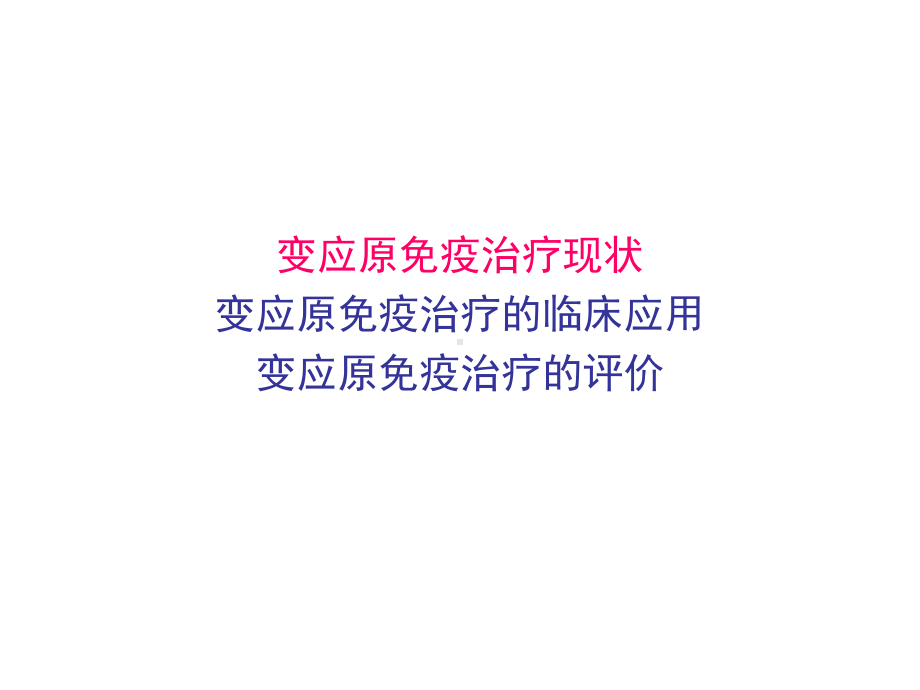 变应原免疫治疗现状
变应原免疫治疗的临床应用
变应原免疫治疗的评价